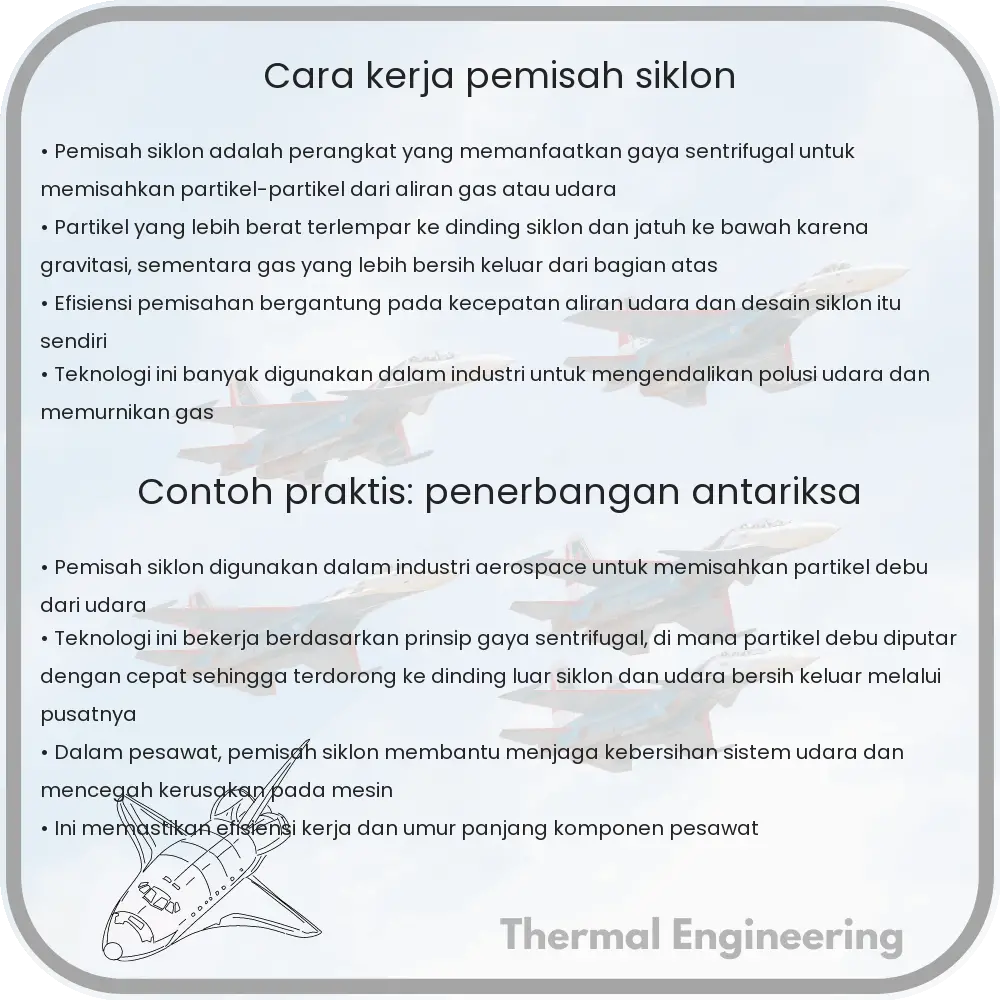 Cara kerja pemisah siklon

• Pemisah siklon adalah perangkat yang memanfaatkan gaya sentrifugal untuk memisahkan partikel-partikel dari aliran gas atau udara
• Partikel yang lebih berat terlempar ke dinding siklon dan jatuh ke bawah karena gravitasi, sementara gas yang lebih bersih keluar dari bagian atas
• Efisiensi pemisahan bergantung pada kecepatan aliran udara dan desain siklon itu sendiri
• Teknologi ini banyak digunakan dalam industri untuk mengendalikan polusi udara dan memurnikan gas

Contoh praktis: penerbangan antariksa

• Pemisah siklon digunakan dalam industri aerospace untuk memisahkan partikel debu dari udara
• Teknologi ini bekerja berdasarkan prinsip gaya sentrifugal, di mana partikel debu diputar dengan cepat sehingga terdorong ke dinding luar siklon dan udara bersih keluar melalui pusatnya
• Dalam pesawat, pemisah siklon membantu menjaga kebersihan sistem udara dan mencegah kerusakan pada mesin
• Ini memastikan efisiensi kerja dan umur panjang komponen pesawat

Thermal Engineering